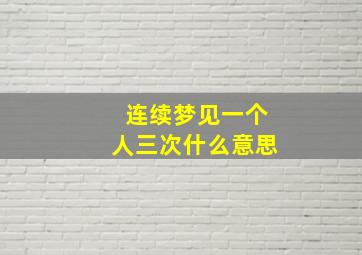 连续梦见一个人三次什么意思